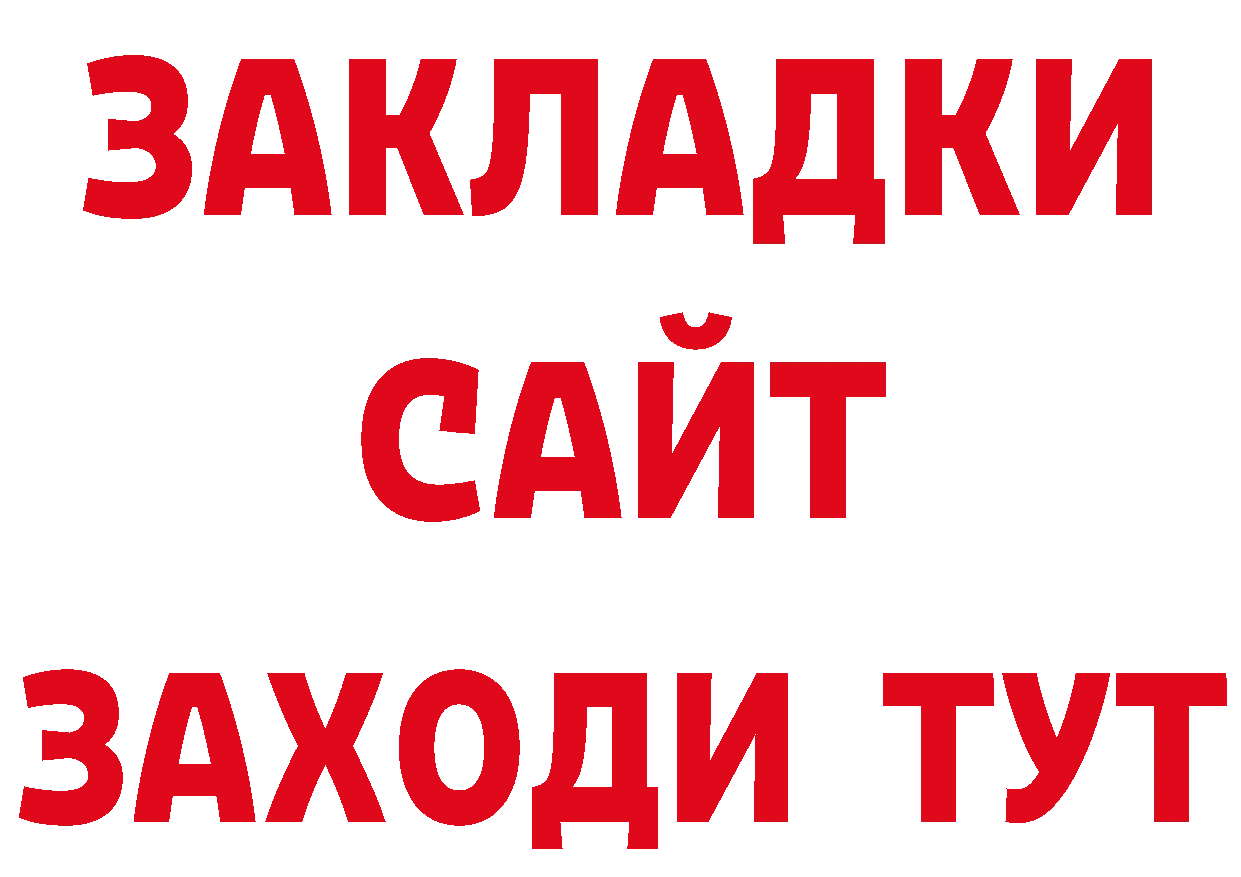 ЗАКЛАДКИ
САЙТ
ЗАХОДИ ТУТ